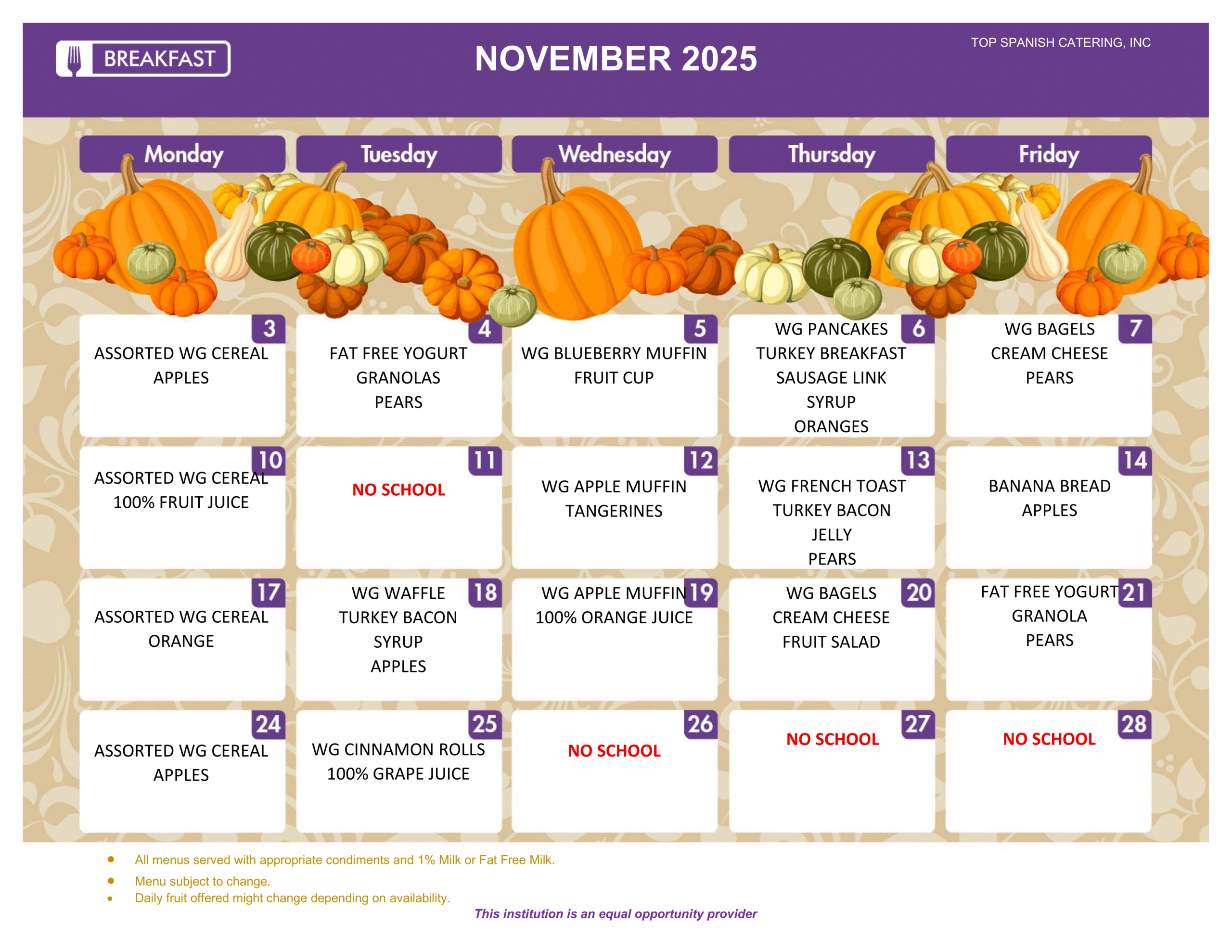 BREAKFAST

NOVEMBER 2025

TOP SPANISH CATERING, INC

| Monday | Tuesday | Wednesday | Thursday | Friday |
|---|---|---|---|---|
| 3 ASSORTED WG CEREAL APPLES | 4 FAT FREE YOGURT GRANOLAS PEARS | 5 WG BLUEBERRY MUFFIN FRUIT CUP | 6 WG PANCAKES TURKEY BREAKFAST SAUSAGE LINK SYRUP ORANGES | 7 WG BAGELS CREAM CHEESE PEARS |
| 10 ASSORTED WG CEREAL 100% FRUIT JUICE | 11 NO SCHOOL | 12 WG APPLE MUFFIN TANGERINES | 13 WG FRENCH TOAST TURKEY BACON JELLY PEARS | 14 BANANA BREAD APPLES |
| 17 ASSORTED WG CEREAL ORANGE | 18 WG WAFFLE TURKEY BACON SYRUP APPLES | 19 WG APPLE MUFFIN 100% ORANGE JUICE | 20 WG BAGELS CREAM CHEESE FRUIT SALAD | 21 FAT FREE YOGURT GRANOLA PEARS |
| 24 ASSORTED WG CEREAL APPLES | 25 WG CINNAMON ROLLS 100% GRAPE JUICE | 26 NO SCHOOL | 27 NO SCHOOL | 28 NO SCHOOL |

• All menus served with appropriate condiments and 1% Milk or Fat Free Milk.
• Menu subject to change.
• Daily fruit offered might change depending on availability.

This institution is an equal opportunity provider